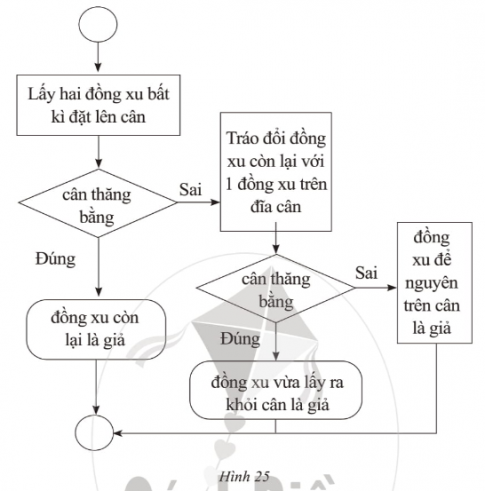 Lấy hai đồng xu bất kì đặt lên cân

cân thăng bằng

Sai

Tráo đổi đồng xu còn lại với 1 đồng xu trên đĩa cân

Đúng

đồng xu còn lại là giả

cân thăng bằng

Sai

đồng xu để nguyên trên cân là giả

Đúng

đồng xu vừa lấy ra khỏi cân là giả

Hình 25